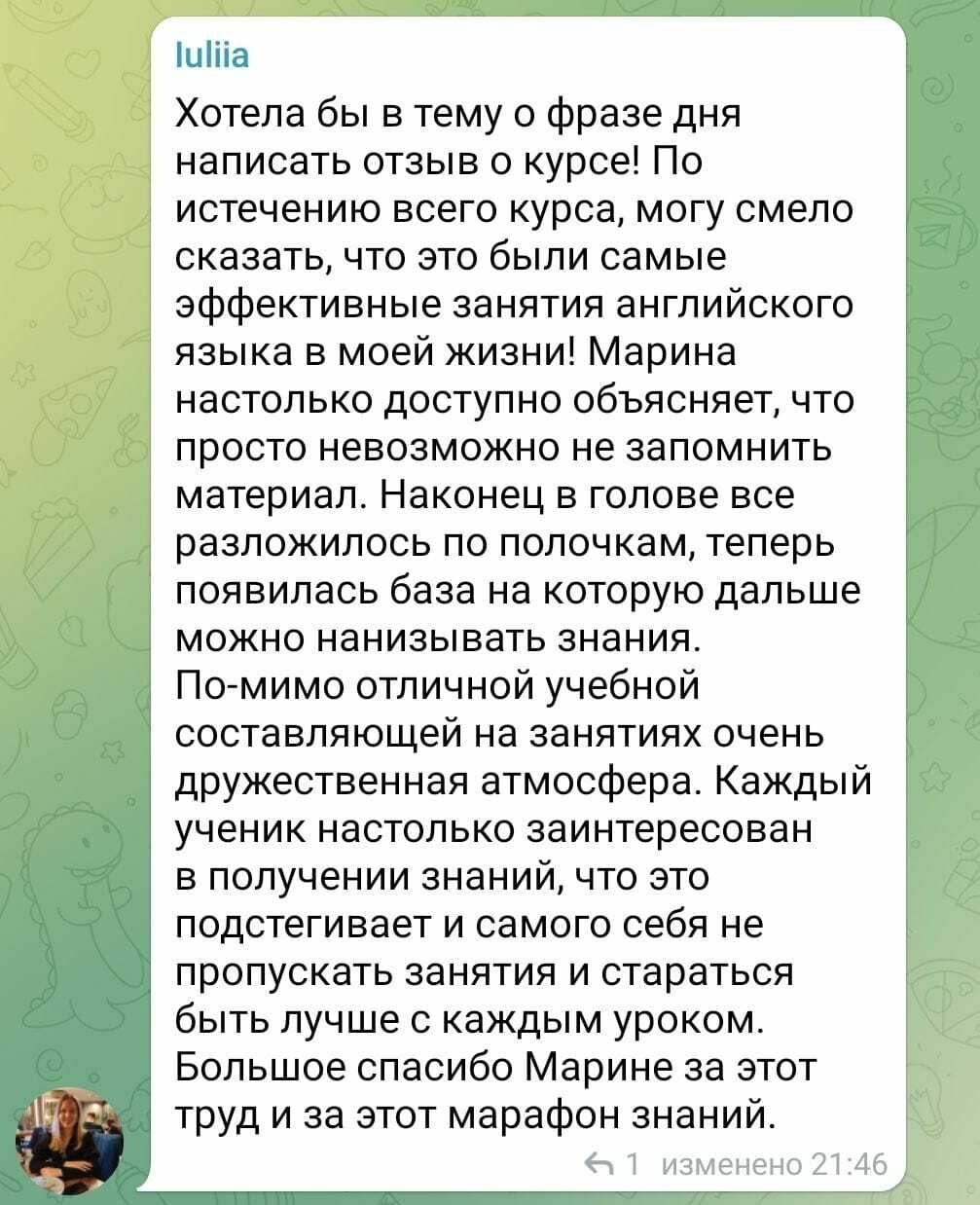 Iuliia

Хотела бы в тему о фразе дня написать отзыв о курсе! По истечению всего курса, могу смело сказать, что это были самые эффективные занятия английского языка в моей жизни! Марина настолько доступно объясняет, что просто невозможно не запомнить материал. Наконец в голове все разложилось по полочкам, теперь появилась база на которую дальше можно нанизывать знания.
По-мимо отличной учебной составляющей на занятиях очень дружественная атмосфера. Каждый ученик настолько заинтересован в получении знаний, что это подстегивает и самого себя не пропускать занятия и стараться быть лучше с каждым уроком.
Большое спасибо Марине за этот труд и за этот марафон знаний.

1 изменено 21:46